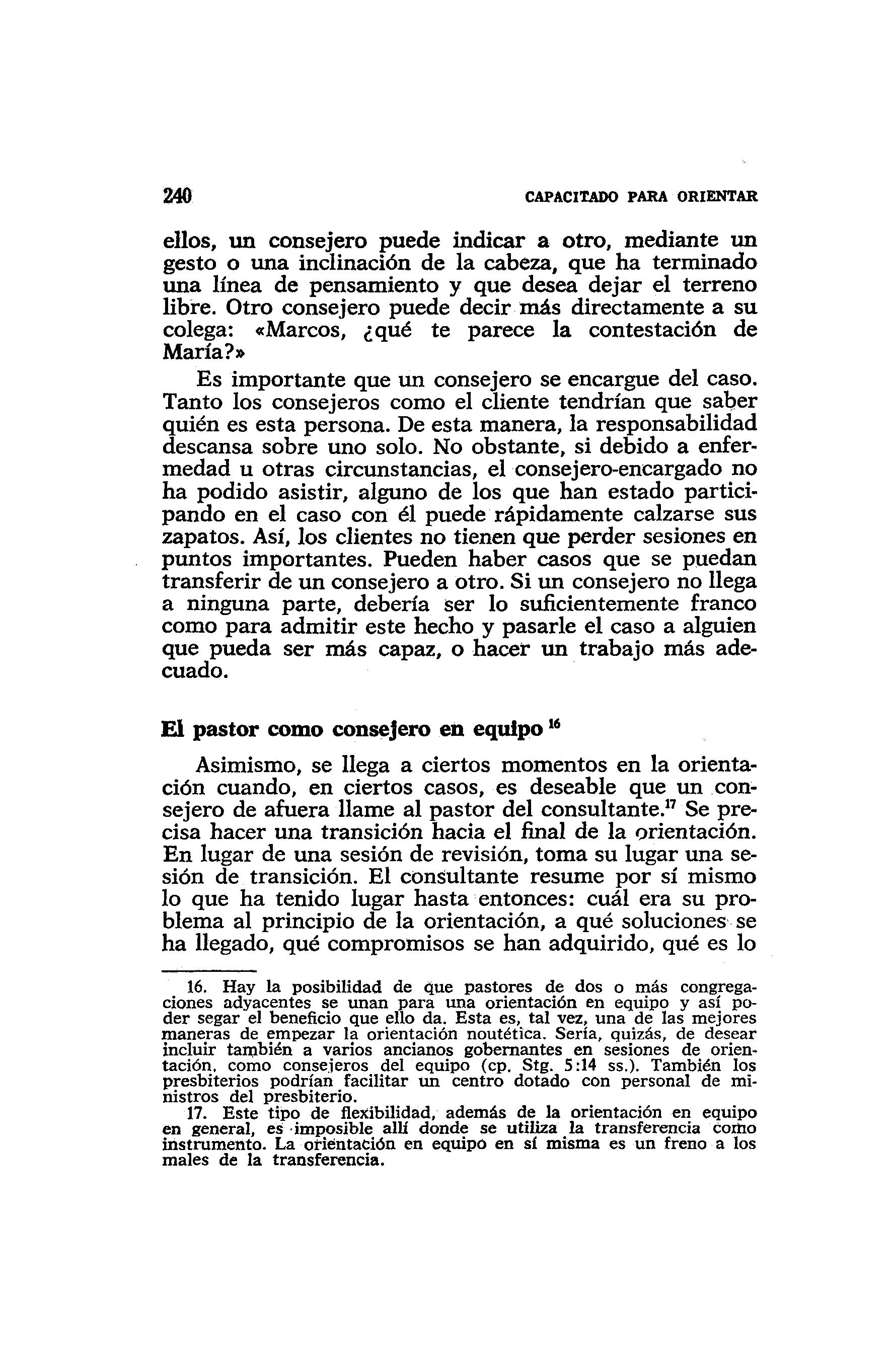 240 CAPACITADO PARA ORIENTAR

ellos, un consejero puede indicar a otro, mediante un gesto o una inclinación de la cabeza, que ha terminado una línea de pensamiento y que desea dejar el terreno libre. Otro consejero puede decir más directamente a su colega: «Marcos, ¿qué te parece la contestación de María?»

Es importante que un consejero se encargue del caso. Tanto los consejeros como el cliente tendrían que saber quién es esta persona. De esta manera, la responsabilidad descansa sobre uno solo. No obstante, si debido a enfermedad u otras circunstancias, el consejero-encargado no ha podido asistir, alguno de los que han estado participando en el caso con él puede rápidamente calzarse sus zapatos. Así, los clientes no tienen que perder sesiones en puntos importantes. Pueden haber casos que se puedan transferir de un consejero a otro. Si un consejero no llega a ninguna parte, debería ser lo suficientemente franco como para admitir este hecho y pasarle el caso a alguien que pueda ser más capaz, o hacer un trabajo más adecuado.

El pastor como consejero en equipo $^{16}$

Asimismo, se llega a ciertos momentos en la orientación cuando, en ciertos casos, es deseable que un consejero de afuera llame al pastor del consultante.$^{17}$ Se precisa hacer una transición hacia el final de la orientación. En lugar de una sesión de revisión, toma su lugar una sesión de transición. El consultante resume por sí mismo lo que ha tenido lugar hasta entonces: cuál era su problema al principio de la orientación, a qué soluciones se ha llegado, qué compromisos se han adquirido, qué es lo

16. Hay la posibilidad de que pastores de dos o más congregaciones adyacentes se unan para una orientación en equipo y así poder segar el beneficio que ello da. Esta es, tal vez, una de las mejores maneras de empezar la orientación noutética. Sería, quizás, de desear incluir también a varios ancianos gobernantes en sesiones de orientación, como consejeros del equipo (cp. Stg. 5:14 ss.). También los presbiterios podrían facilitar un centro dotado con personal de ministros del presbiterio.

17. Este tipo de flexibilidad, además de la orientación en equipo en general, es imposible allí donde se utiliza la transferencia como instrumento. La orientación en equipo en sí misma es un freno a los males de la transferencia.